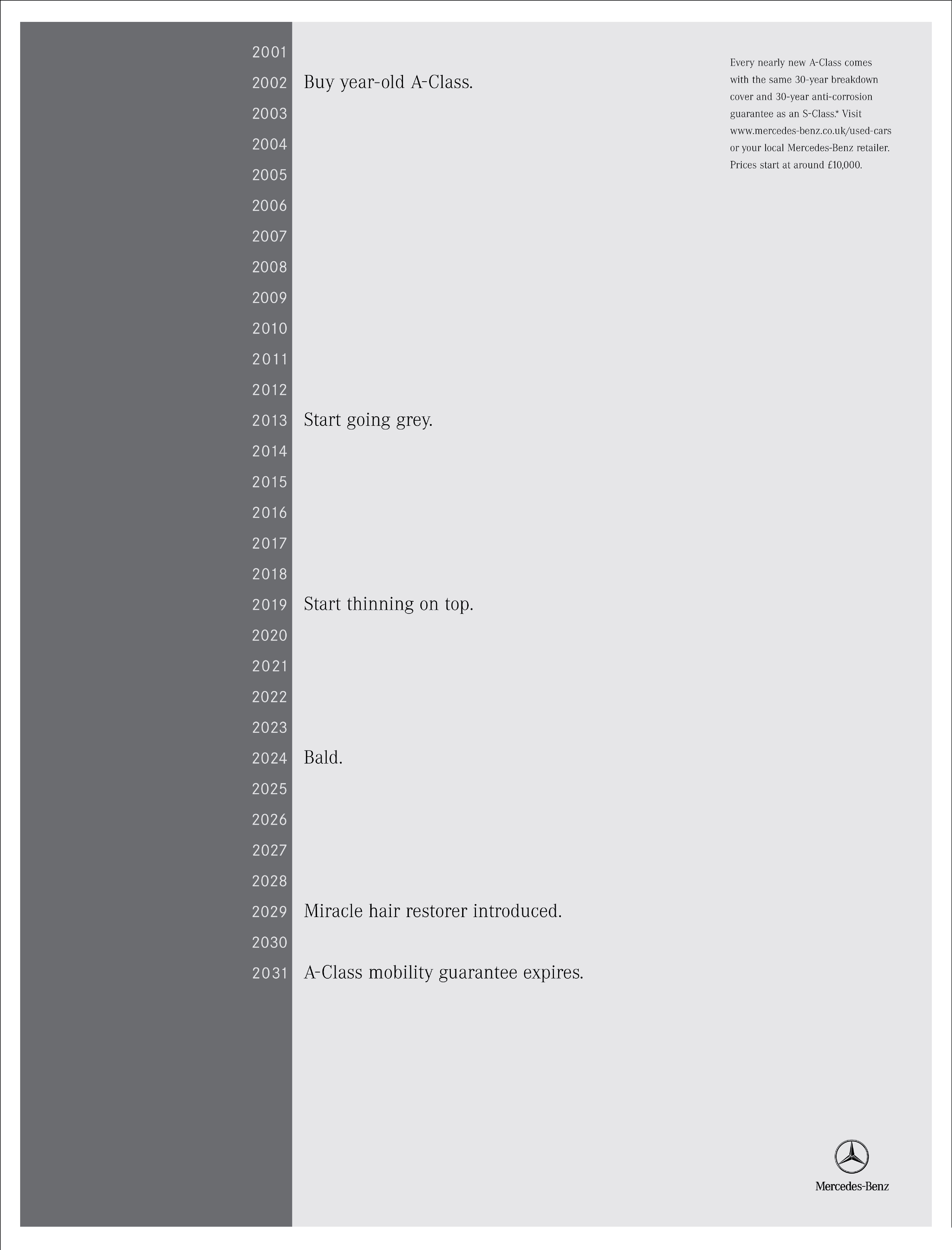 2001
2002 Buy year-old A-Class.
2003
2004
2005
2006
2007
2008
2009
2010
2011
2012
2013 Start going grey.
2014
2015
2016
2017
2018
2019 Start thinning on top.
2020
2021
2022
2023
2024 Bald.
2025
2026
2027
2028
2029 Miracle hair restorer introduced.
2030
2031 A-Class mobility guarantee expires.

Every nearly new A-Class comes with the same 30-year breakdown cover and 30-year anti-corrosion guarantee as an S-Class.* Visit www.mercedes-benz.co.uk/used-cars or your local Mercedes-Benz retailer. Prices start at around £10,000.

Mercedes-Benz